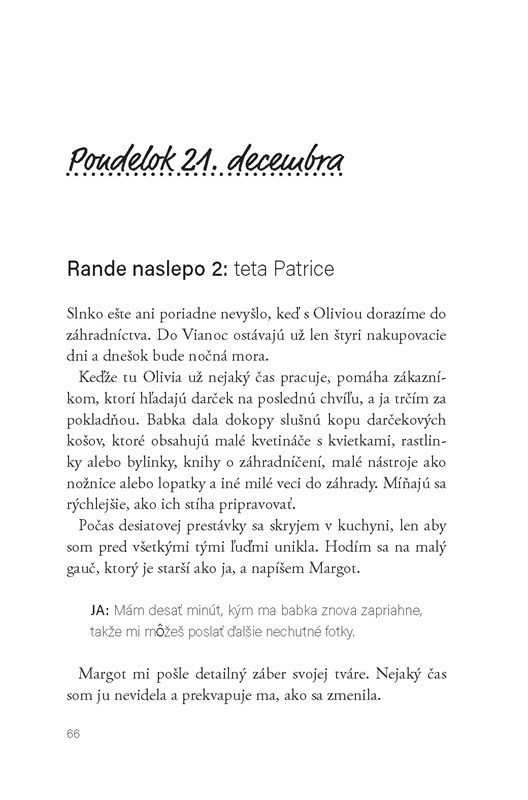 Pondelok 21. decembra

Rande naslepo 2: teta Patrice

Slnko ešte ani poriadne nevyšlo, keď s Oliviou dorazíme do záhradníctva. Do Vianoc ostávajú už len štyri nakupovacie dni a dnešok bude nočná mora.

Keďže tu Olivia už nejaký čas pracuje, pomáha zákazníkom, ktorí hľadajú darček na poslednú chvíľu, a ja trčím za pokladňou. Babka dala dokopy slušnú kopu darčekových košov, ktoré obsahujú malé kvetináče s kvietkami, rastlinky alebo bylinky, knihy o záhradníčení, malé nástroje ako nožnice alebo lopatky a iné milé veci do záhrady. Míňajú sa rýchlejšie, ako ich stíha pripravovať.

Počas desiatovej prestávky sa skryjem v kuchyni, len aby som pred všetkými tými ľuďmi unikla. Hodím sa na malý gauč, ktorý je starší ako ja, a napíšem Margot.

JA: Mám desať minút, kým ma babka znova zapriahne, takže mi môžeš poslať ďalšie nechutné fotky.

Margot mi pošle detailný záber svojej tváre. Nejaký čas som ju nevidela a prekvapuje ma, ako sa zmenila.

66